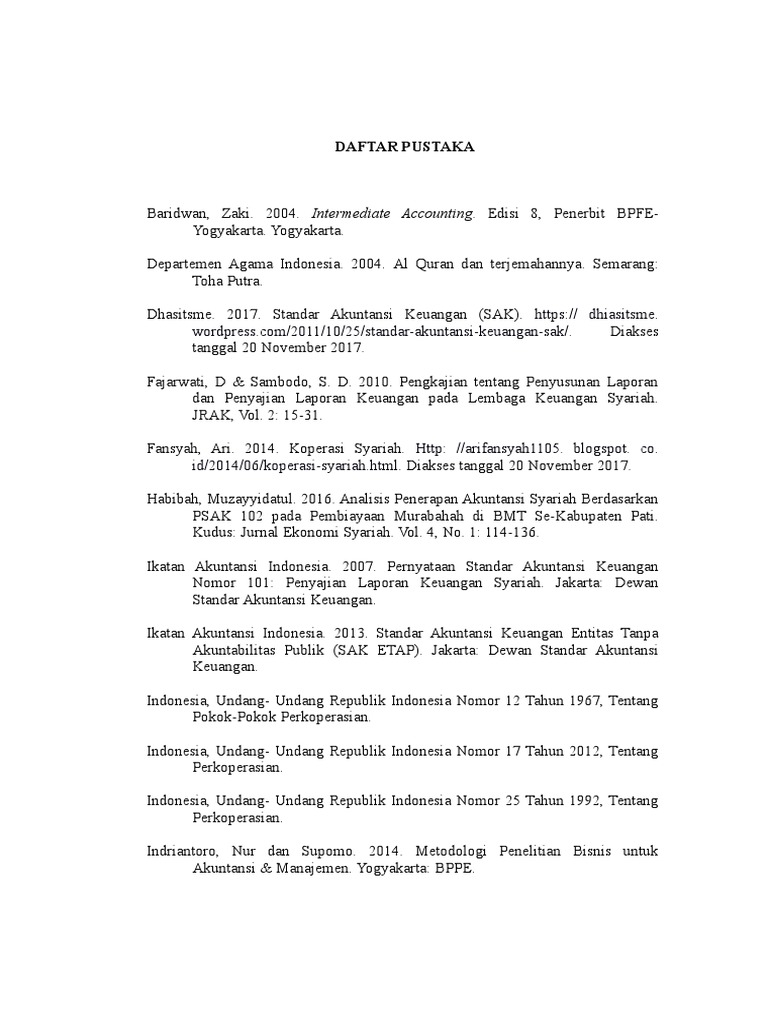 DAFTAR PUSTAKA

Baridwan, Zaki. 2004. Intermediate Accounting. Edisi 8, Penerbit BPFE-Yogyakarta. Yogyakarta.

Departemen Agama Indonesia. 2004. Al Quran dan terjemahannya. Semarang: Toha Putra.

Dhasitsme. 2017. Standar Akuntansi Keuangan (SAK). https:// dhiasitsme. wordpress.com/2011/10/25/standar-akuntansi-keuangan-sak/. Diakses tanggal 20 November 2017.

Fajarwati, D & Sambodo, S. D. 2010. Pengkajian tentang Penyusunan Laporan dan Penyajian Laporan Keuangan pada Lembaga Keuangan Syariah. JRAK, Vol. 2: 15-31.

Fansyah, Ari. 2014. Koperasi Syariah. Http: //arifansyah1105. blogspot. co. id/2014/06/koperasi-syariah.html. Diakses tanggal 20 November 2017.

Habibah, Muzayyidatul. 2016. Analisis Penerapan Akuntansi Syariah Berdasarkan PSAK 102 pada Pembiayaan Murabahah di BMT Se-Kabupaten Pati. Kudus: Jurnal Ekonomi Syariah. Vol. 4, No. 1: 114-136.

Ikatan Akuntansi Indonesia. 2007. Pernyataan Standar Akuntansi Keuangan Nomor 101: Penyajian Laporan Keuangan Syariah. Jakarta: Dewan Standar Akuntansi Keuangan.

Ikatan Akuntansi Indonesia. 2013. Standar Akuntansi Keuangan Entitas Tanpa Akuntabilitas Publik (SAK ETAP). Jakarta: Dewan Standar Akuntansi Keuangan.

Indonesia, Undang- Undang Republik Indonesia Nomor 12 Tahun 1967, Tentang Pokok-Pokok Perkoperasian.

Indonesia, Undang- Undang Republik Indonesia Nomor 17 Tahun 2012, Tentang Perkoperasian.

Indonesia, Undang- Undang Republik Indonesia Nomor 25 Tahun 1992, Tentang Perkoperasian.

Indriantoro, Nur dan Supomo. 2014. Metodologi Penelitian Bisnis untuk Akuntansi & Manajemen. Yogyakarta: BPPE.